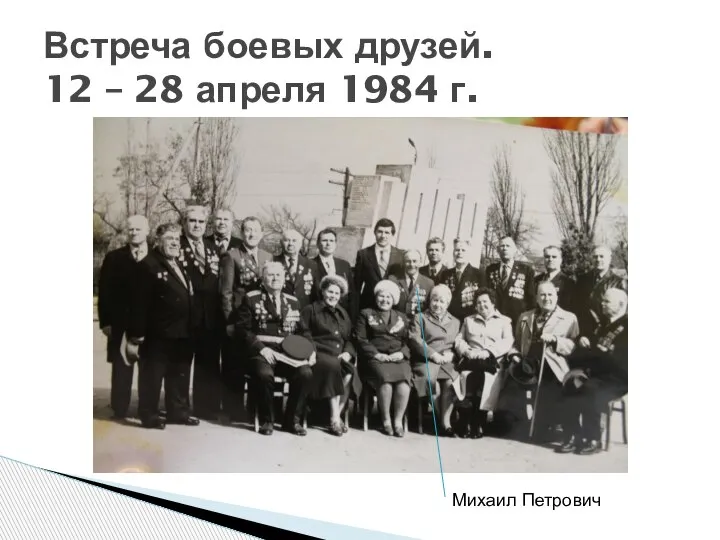 Встреча боевых друзей.
12 – 28 апреля 1984 г.

Михаил Петрович